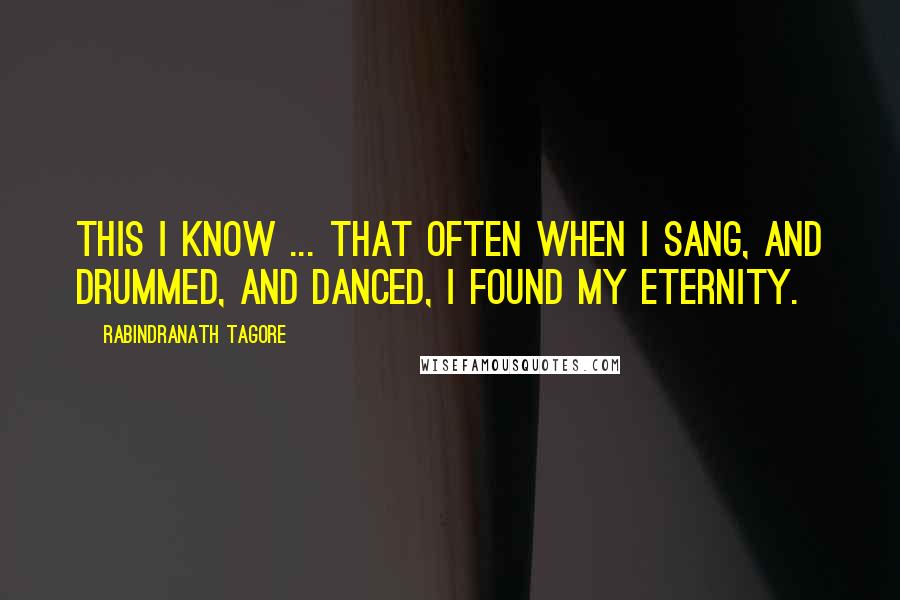 THIS I KNOW ... THAT OFTEN WHEN I SANG, AND DRUMMED, AND DANCED, I FOUND MY ETERNITY.

RABINDRANATH TAGORE

WISEFAMOUSQUOTES.COM